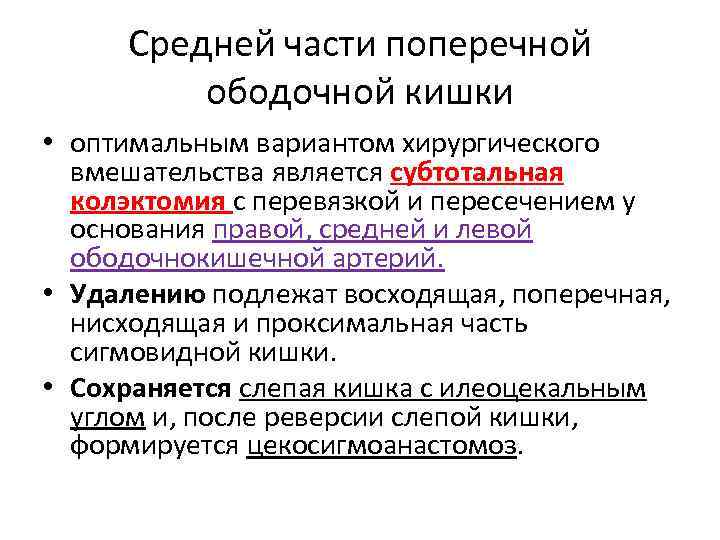 Средней части поперечной ободочной кишки

• оптимальным вариантом хирургического вмешательства является субтотальная колэктомия с перевязкой и пересечением у основания правой, средней и левой ободочнокишечной артерий.

• Удалению подлежат восходящая, поперечная, нисходящая и проксимальная часть сигмовидной кишки.

• Сохраняется слепая кишка с илеоцекальным углом и, после реверсии слепой кишки, формируется цекосигмоанастомоз.